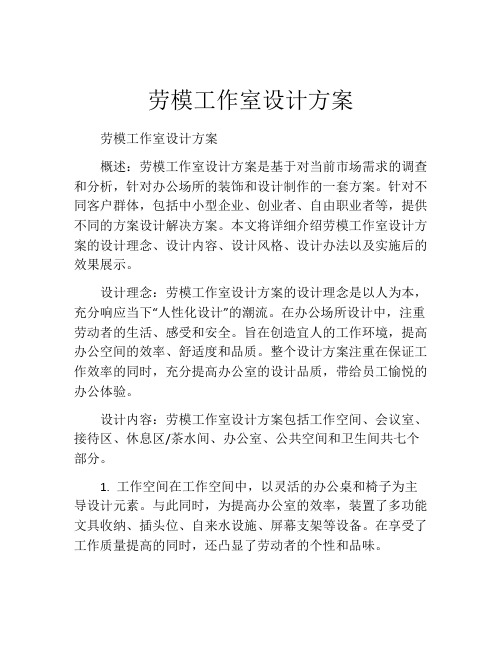 劳模工作室设计方案

劳模工作室设计方案

概述：劳模工作室设计方案是基于对当前市场需求的调查和分析，针对办公场所的装饰和设计制作的一套方案。针对不同客户群体，包括中小型企业、创业者、自由职业者等，提供不同的方案设计解决方案。本文将详细介绍劳模工作室设计方案的设计理念、设计内容、设计风格、设计办法以及实施后的效果展示。

设计理念：劳模工作室设计方案的设计理念是以人为本，充分响应当下“人性化设计”的潮流。在办公场所设计中，注重劳动者的生活、感受和安全。旨在创造宜人的工作环境，提高办公空间的效率、舒适度和品质。整个设计方案注重在保证工作效率的同时，充分提高办公室的设计品质，带给员工愉悦的办公体验。

设计内容：劳模工作室设计方案包括工作空间、会议室、接待区、休息区/茶水间、办公室、公共空间和卫生间共七个部分。

1. 工作空间在工作空间中，以灵活的办公桌和椅子为主导设计元素。与此同时，为提高办公室的效率，装置了多功能文具收纳、插头位、自来水设施、屏幕支架等设备。在享受了工作质量提高的同时，还凸显了劳动者的个性和品味。